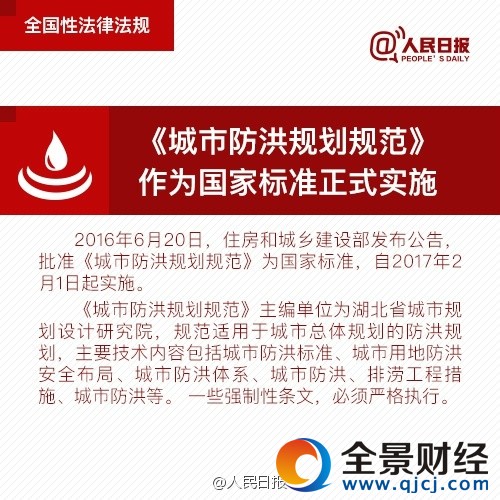 全国性法律法规

@人民日报
PEOPLE' S DAILY

《城市防洪规划规范》
作为国家标准正式实施

2016年6月20日，住房和城乡建设部发布公告，批准《城市防洪规划规范》为国家标准，自2017年2月1日起实施。

《城市防洪规划规范》主编单位为湖北省城市规划设计研究院，规范适用于城市总体规划的防洪规划，主要技术内容包括城市防洪标准、城市用地防洪安全布局、城市防洪体系、城市防洪、排涝工程措施、城市防洪等。一些强制性条文，必须严格执行。

@人民日报

全景财经
www.qjcj.com